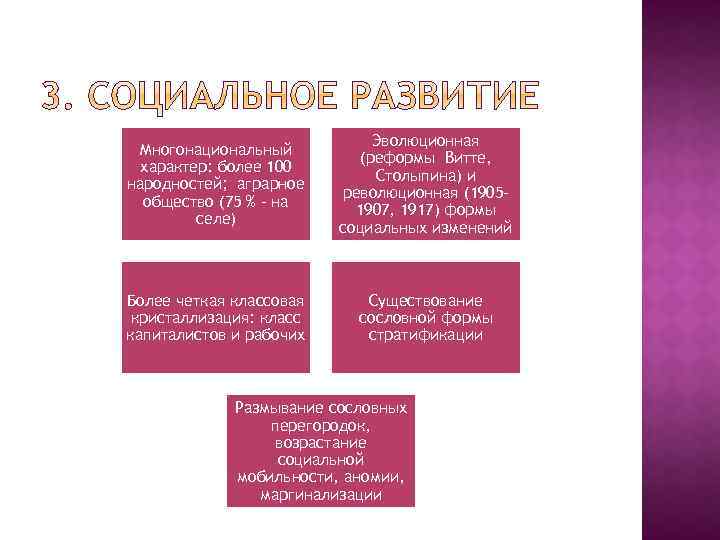 3. СОЦИАЛЬНОЕ РАЗВИТИЕ

Многонациональный характер: более 100 народностей; аграрное общество (75 % - на селе)

Эволюционная (реформы Витте, Столыпина) и революционная (1905-1907, 1917) формы социальных изменений

Более четкая классовая кристаллизация: класс капиталистов и рабочих

Существование сословной формы стратификации

Размывание сословных перегородок, возрастание социальной мобильности, аномии, маргинализации